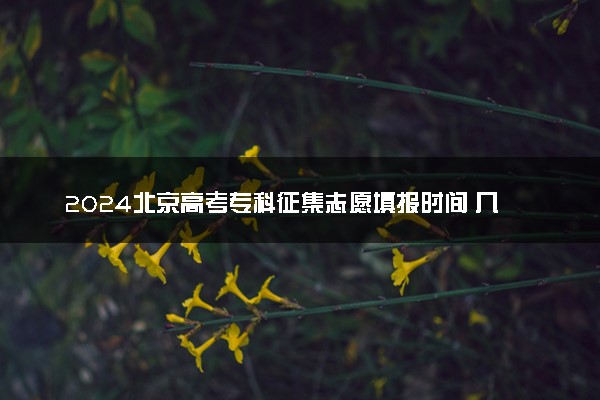 2024北京高考专科征集志愿填报时间 几